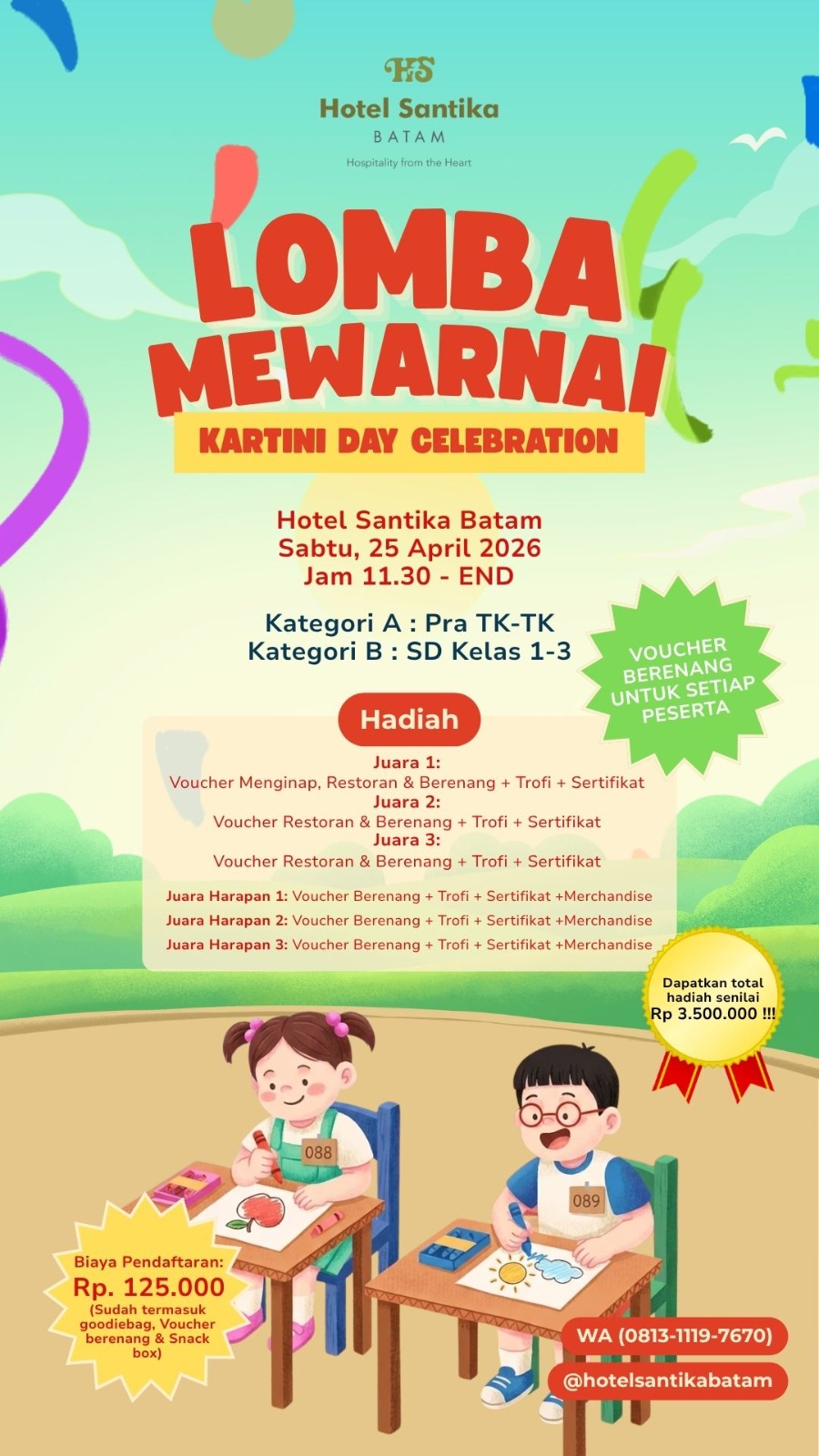 HS
Hotel Santika
BATAM
Hospitality from the Heart

LOMBA
MEWARNAI

KARTINI DAY CELEBRATION

Hotel Santika Batam
Sabtu, 25 April 2026
Jam 11.30 - END

Kategori A : Pra TK-TK
Kategori B : SD Kelas 1-3

VOUCHER BERENANG UNTUK SETIAP PESERTA

Hadiah

Juara 1:
Voucher Menginap, Restoran & Berenang + Trofi + Sertifikat
Juara 2:
Voucher Restoran & Berenang + Trofi + Sertifikat
Juara 3:
Voucher Restoran & Berenang + Trofi + Sertifikat

Juara Harapan 1: Voucher Berenang + Trofi + Sertifikat +Merchandise
Juara Harapan 2: Voucher Berenang + Trofi + Sertifikat +Merchandise
Juara Harapan 3: Voucher Berenang + Trofi + Sertifikat +Merchandise

Dapatkan total hadiah senilai Rp 3.500.000 !!!

088

089

Biaya Pendaftaran:
Rp. 125.000
(Sudah termasuk goodiebag, Voucher berenang & Snack box)

WA (0813-1119-7670)
@hotelsantikabatam